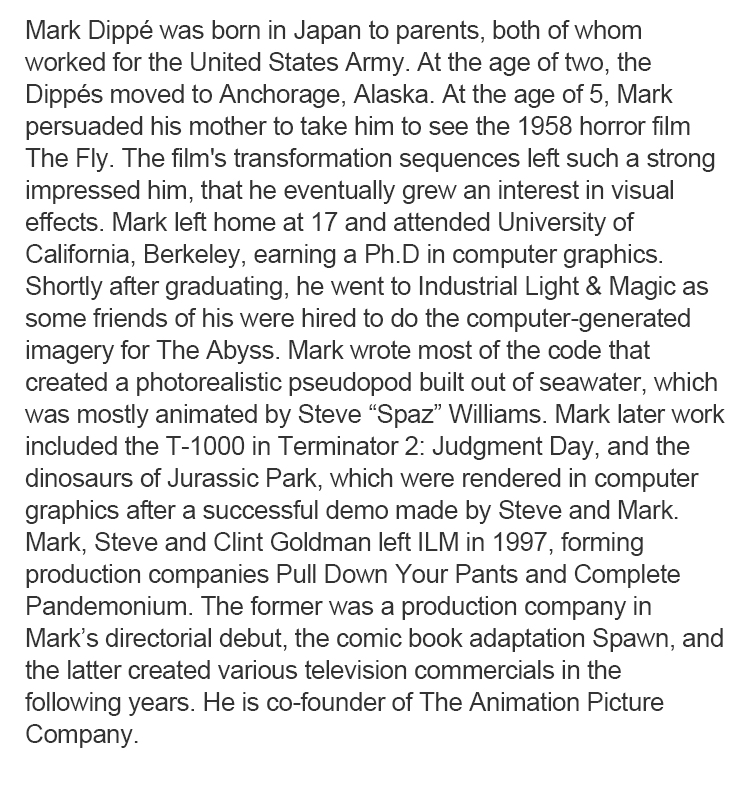 Mark Dippé was born in Japan to parents, both of whom worked for the United States Army. At the age of two, the Dippés moved to Anchorage, Alaska. At the age of 5, Mark persuaded his mother to take him to see the 1958 horror film The Fly. The film's transformation sequences left such a strong impressed him, that he eventually grew an interest in visual effects. Mark left home at 17 and attended University of California, Berkeley, earning a Ph.D in computer graphics. Shortly after graduating, he went to Industrial Light & Magic as some friends of his were hired to do the computer-generated imagery for The Abyss. Mark wrote most of the code that created a photorealistic pseudopod built out of seawater, which was mostly animated by Steve “Spaz” Williams. Mark later work included the T-1000 in Terminator 2: Judgment Day, and the dinosaurs of Jurassic Park, which were rendered in computer graphics after a successful demo made by Steve and Mark. Mark, Steve and Clint Goldman left ILM in 1997, forming production companies Pull Down Your Pants and Complete Pandemonium. The former was a production company in Mark’s directorial debut, the comic book adaptation Spawn, and the latter created various television commercials in the following years. He is co-founder of The Animation Picture Company.